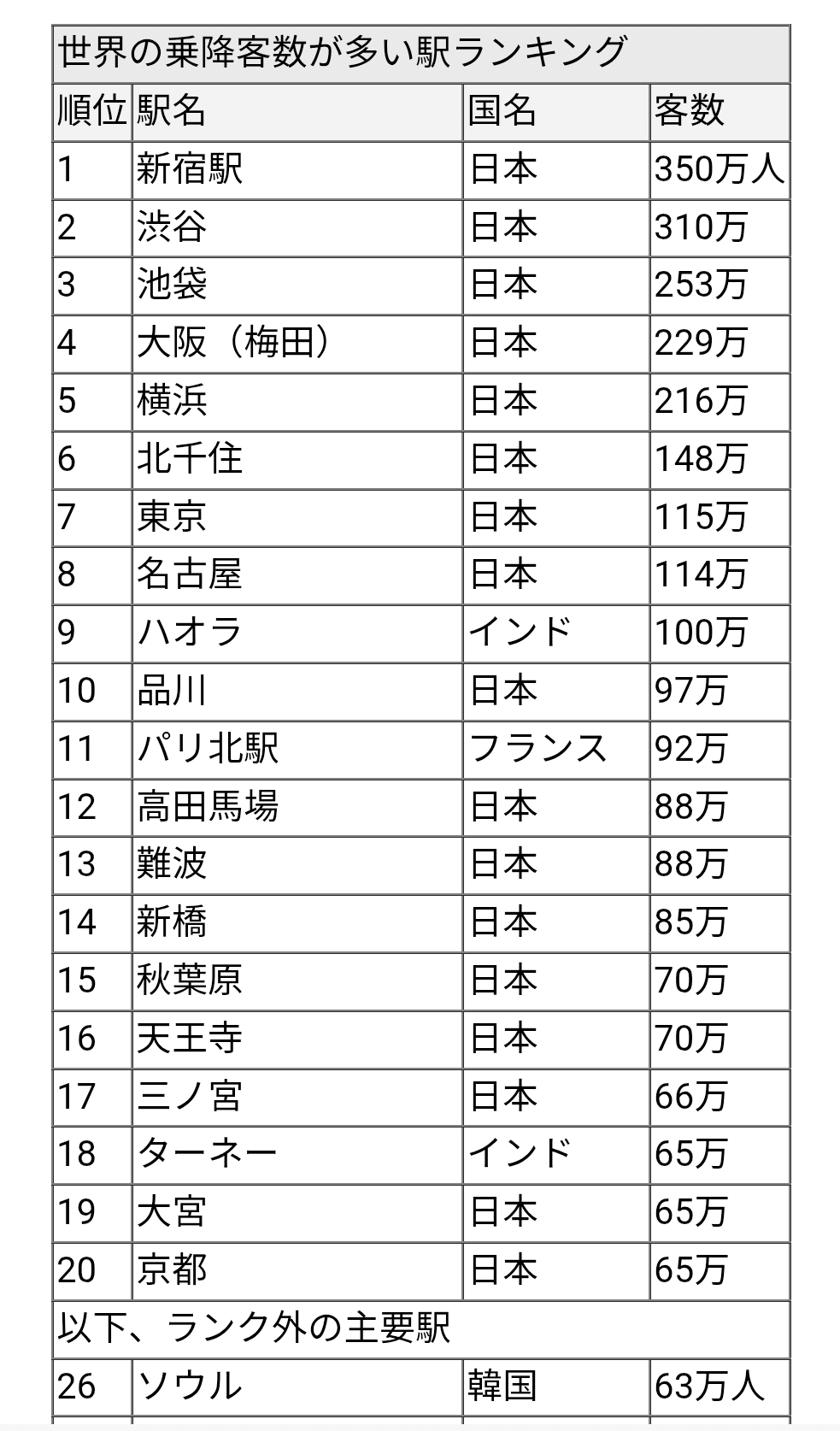 世界の乗降客数が多い駅ランキング

| 順位 | 駅名 | 国名 | 客数 |
|---|---|---|---|
| 1 | 新宿駅 | 日本 | 350万人 |
| 2 | 渋谷 | 日本 | 310万 |
| 3 | 池袋 | 日本 | 253万 |
| 4 | 大阪（梅田） | 日本 | 229万 |
| 5 | 横浜 | 日本 | 216万 |
| 6 | 北千住 | 日本 | 148万 |
| 7 | 東京 | 日本 | 115万 |
| 8 | 名古屋 | 日本 | 114万 |
| 9 | ハオラ | インド | 100万 |
| 10 | 品川 | 日本 | 97万 |
| 11 | パリ北駅 | フランス | 92万 |
| 12 | 高田馬場 | 日本 | 88万 |
| 13 | 難波 | 日本 | 88万 |
| 14 | 新橋 | 日本 | 85万 |
| 15 | 秋葉原 | 日本 | 70万 |
| 16 | 天王寺 | 日本 | 70万 |
| 17 | 三ノ宮 | 日本 | 66万 |
| 18 | ターネー | インド | 65万 |
| 19 | 大宮 | 日本 | 65万 |
| 20 | 京都 | 日本 | 65万 |
| 以下、ランク外の主要駅 | | | |
| 26 | ソウル | 韓国 | 63万人 |